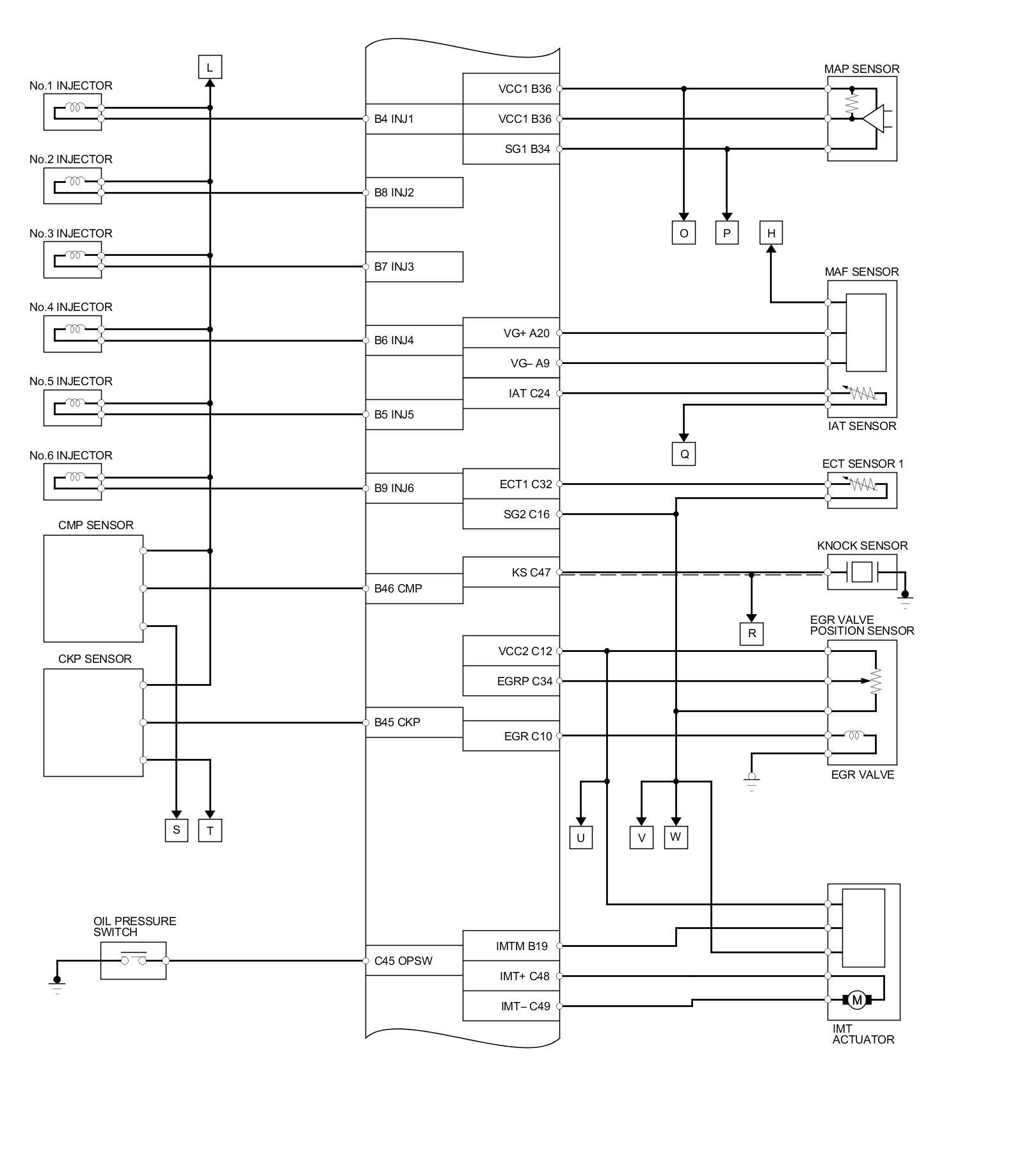 L

No.1 INJECTOR

No.2 INJECTOR

No.3 INJECTOR

No.4 INJECTOR

No.5 INJECTOR

No.6 INJECTOR

CMP SENSOR

CKP SENSOR

S T

OIL PRESSURE SWITCH

B4 INJ1
B8 INJ2
B7 INJ3
B6 INJ4
B5 INJ5
B9 INJ6
B46 CMP
B45 CKP
C45 OPSW

VCC1 B36
VCC1 B36
SG1 B34
VG+ A20
VG– A9
IAT C24
ECT1 C32
SG2 C16
KS C47
VCC2 C12
EGRP C34
EGR C10
IMTM B19
IMT+ C48
IMT– C49

MAP SENSOR

O P H

MAF SENSOR

IAT SENSOR

Q

ECT SENSOR 1

KNOCK SENSOR

R

EGR VALVE POSITION SENSOR

EGR VALVE

U V W

M

IMT ACTUATOR